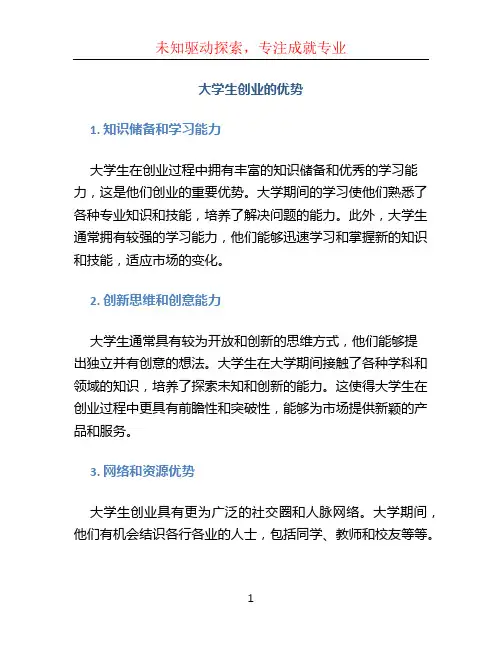 未知驱动探索，专注成就专业

大学生创业的优势

1. 知识储备和学习能力

大学生在创业过程中拥有丰富的知识储备和优秀的学习能力，这是他们创业的重要优势。大学期间的学习使他们熟悉了各种专业知识和技能，培养了解决问题的能力。此外，大学生通常拥有较强的学习能力，他们能够迅速学习和掌握新的知识和技能，适应市场的变化。

2. 创新思维和创意能力

大学生通常具有较为开放和创新的思维方式，他们能够提出独立并有创意的想法。大学生在大学期间接触了各种学科和领域的知识，培养了探索未知和创新的能力。这使得大学生在创业过程中更具有前瞻性和突破性，能够为市场提供新颖的产品和服务。

3. 网络和资源优势

大学生创业具有更为广泛的社交圈和人脉网络。大学期间，他们有机会结识各行各业的人士，包括同学、教师和校友等等。

1